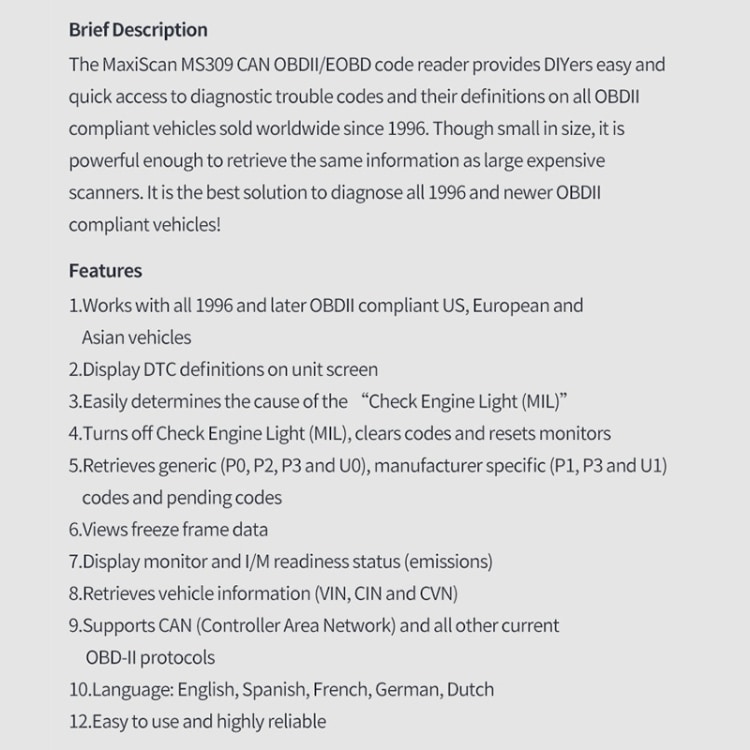 Brief Description

The MaxiScan MS309 CAN OBDII/EOBD code reader provides DIYers easy and quick access to diagnostic trouble codes and their definitions on all OBDII compliant vehicles sold worldwide since 1996. Though small in size, it is powerful enough to retrieve the same information as large expensive scanners. It is the best solution to diagnose all 1996 and newer OBDII compliant vehicles!

Features

1.Works with all 1996 and later OBDII compliant US, European and Asian vehicles
2.Display DTC definitions on unit screen
3.Easily determines the cause of the "Check Engine Light (MIL)"
4.Turns off Check Engine Light (MIL), clears codes and resets monitors
5.Retrieves generic (P0, P2, P3 and U0), manufacturer specific (P1, P3 and U1) codes and pending codes
6.Views freeze frame data
7.Display monitor and I/M readiness status (emissions)
8.Retrieves vehicle information (VIN, CIN and CVN)
9.Supports CAN (Controller Area Network) and all other current OBD-II protocols
10.Language: English, Spanish, French, German, Dutch
12.Easy to use and highly reliable